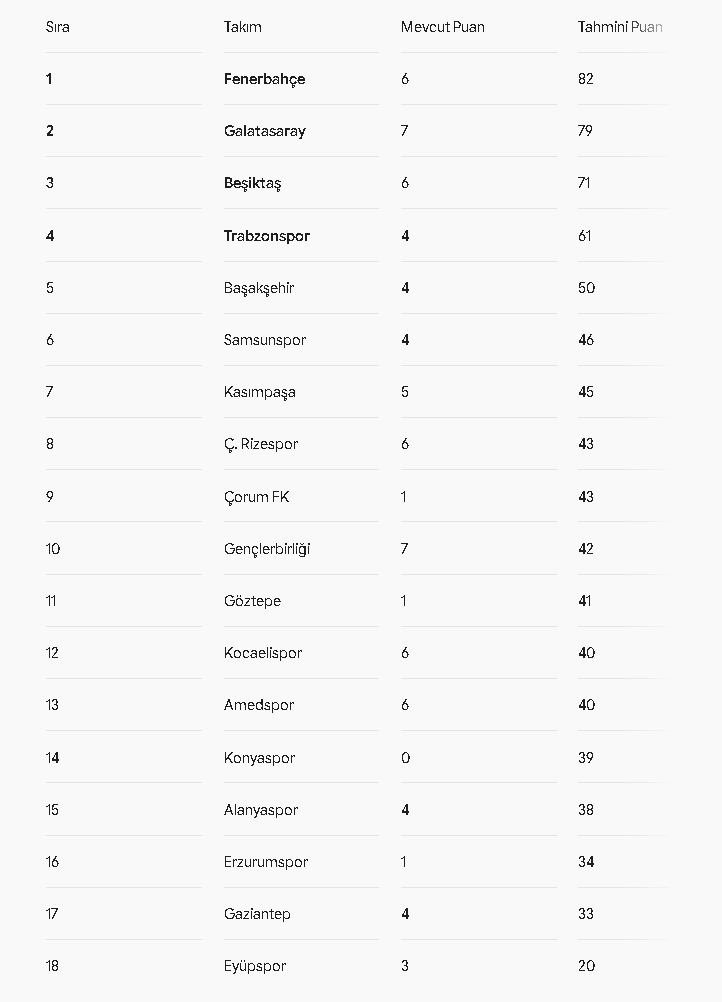 | Sıra | Takım | Mevcut Puan | Tahmini Puan |
|---|---|---|---|
| 1 | Fenerbahçe | 6 | 82 |
| 2 | Galatasaray | 7 | 79 |
| 3 | Beşiktaş | 6 | 71 |
| 4 | Trabzonspor | 4 | 61 |
| 5 | Başakşehir | 4 | 50 |
| 6 | Samsunspor | 4 | 46 |
| 7 | Kasımpaşa | 5 | 45 |
| 8 | Ç. Rizespor | 6 | 43 |
| 9 | Çorum FK | 1 | 43 |
| 10 | Gençlerbirliği | 7 | 42 |
| 11 | Göztepe | 1 | 41 |
| 12 | Kocaelispor | 6 | 40 |
| 13 | Amedspor | 6 | 40 |
| 14 | Konyaspor | 0 | 39 |
| 15 | Alanyaspor | 4 | 38 |
| 16 | Erzurumspor | 1 | 34 |
| 17 | Gaziantep | 4 | 33 |
| 18 | Eyüpspor | 3 | 20 |